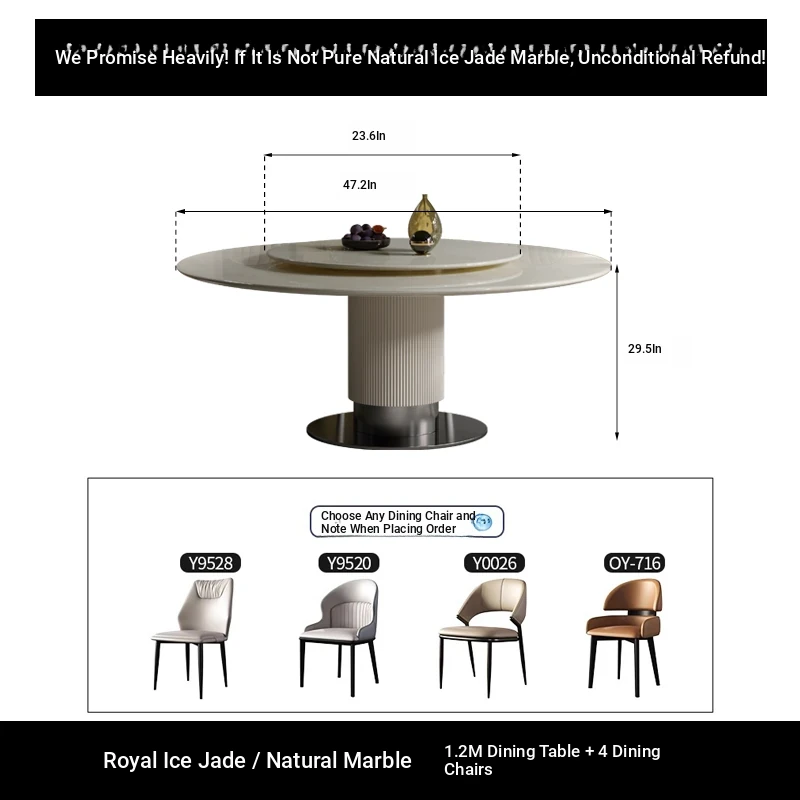 We Promise Heavily! If It Is Not Pure Natural Ice Jade Marble, Unconditional Refund!

23.6In

47.2In

29.5In

Choose Any Dining Chair and Note When Placing Order

Y9528

Y9520

Y0026

OY-716

Royal Ice Jade / Natural Marble

1.2M Dining Table + 4 Dining Chairs